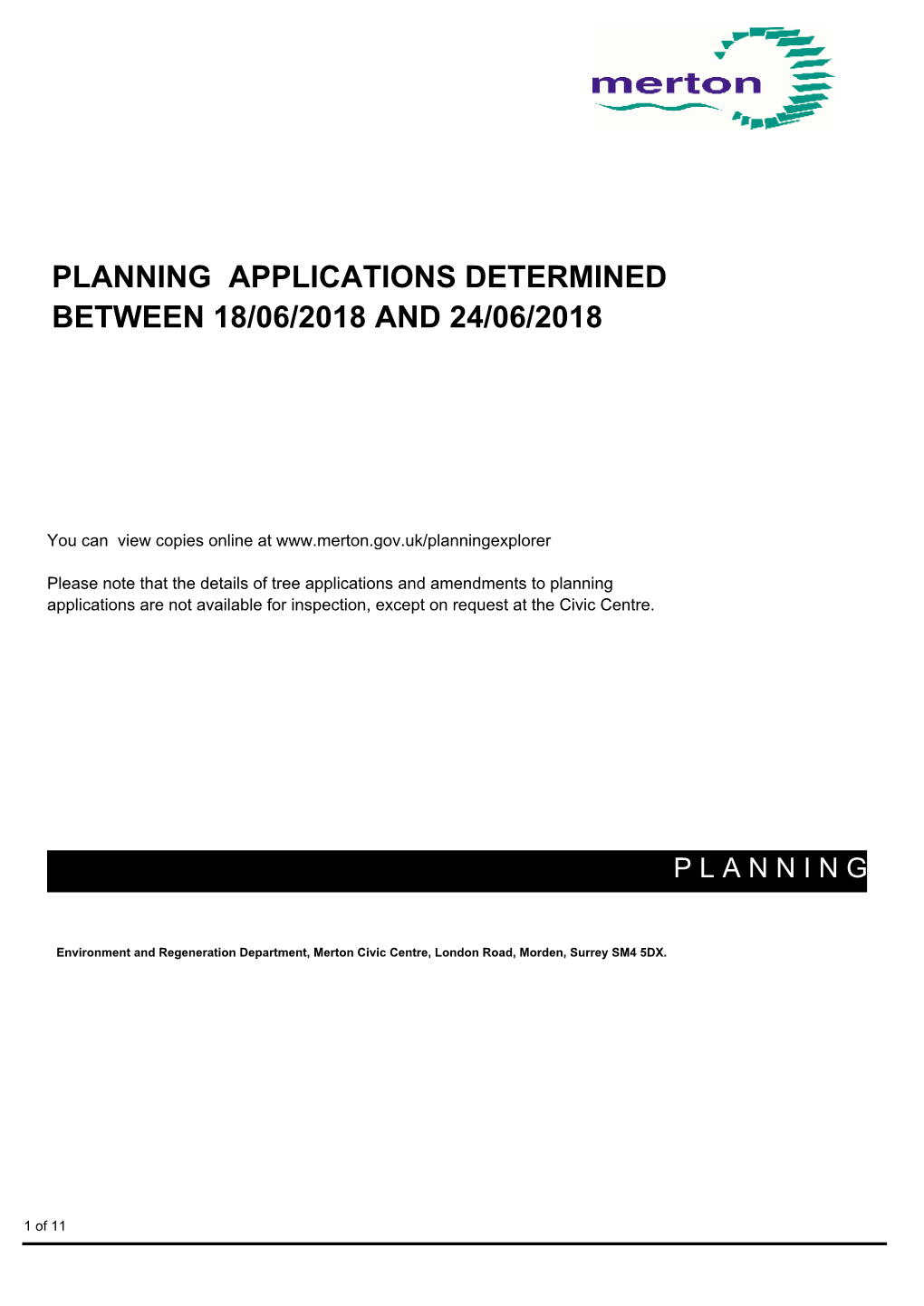 merton

PLANNING APPLICATIONS DETERMINED BETWEEN 18/06/2018 AND 24/06/2018

You can view copies online at www.merton.gov.uk/planningexplorer

Please note that the details of tree applications and amendments to planning applications are not available for inspection, except on request at the Civic Centre.

P L A N N I N G

Environment and Regeneration Department, Merton Civic Centre, London Road, Morden, Surrey SM4 5DX.

1 of 11